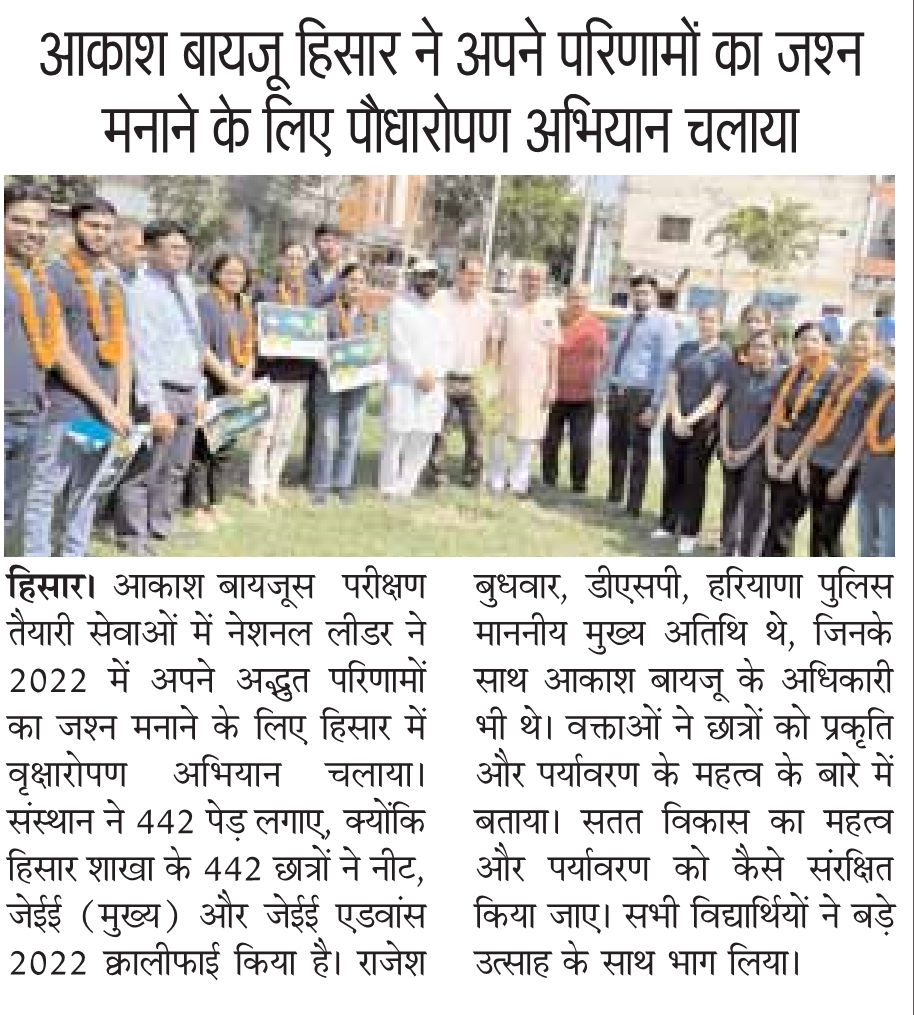 आकाश बायजू हिसार ने अपने परिणामों का जश्न मनाने के लिए पौधारोपण अभियान चलाया

हिसार। आकाश बायजूस परीक्षण तैयारी सेवाओं में नेशनल लीडर ने 2022 में अपने अद्भुत परिणामों का जश्न मनाने के लिए हिसार में वृक्षारोपण अभियान चलाया। संस्थान ने 442 पेड़ लगाए, क्योंकि हिसार शाखा के 442 छात्रों ने नीट, जेईई (मुख्य) और जेईई एडवांस 2022 क्वालीफाई किया है। राजेश बुधवार, डीएसपी, हरियाणा पुलिस माननीय मुख्य अतिथि थे, जिनके साथ आकाश बायजू के अधिकारी भी थे। वक्ताओं ने छात्रों को प्रकृति और पर्यावरण के महत्व के बारे में बताया। सतत विकास का महत्व और पर्यावरण को कैसे संरक्षित किया जाए। सभी विद्यार्थियों ने बड़े उत्साह के साथ भाग लिया।